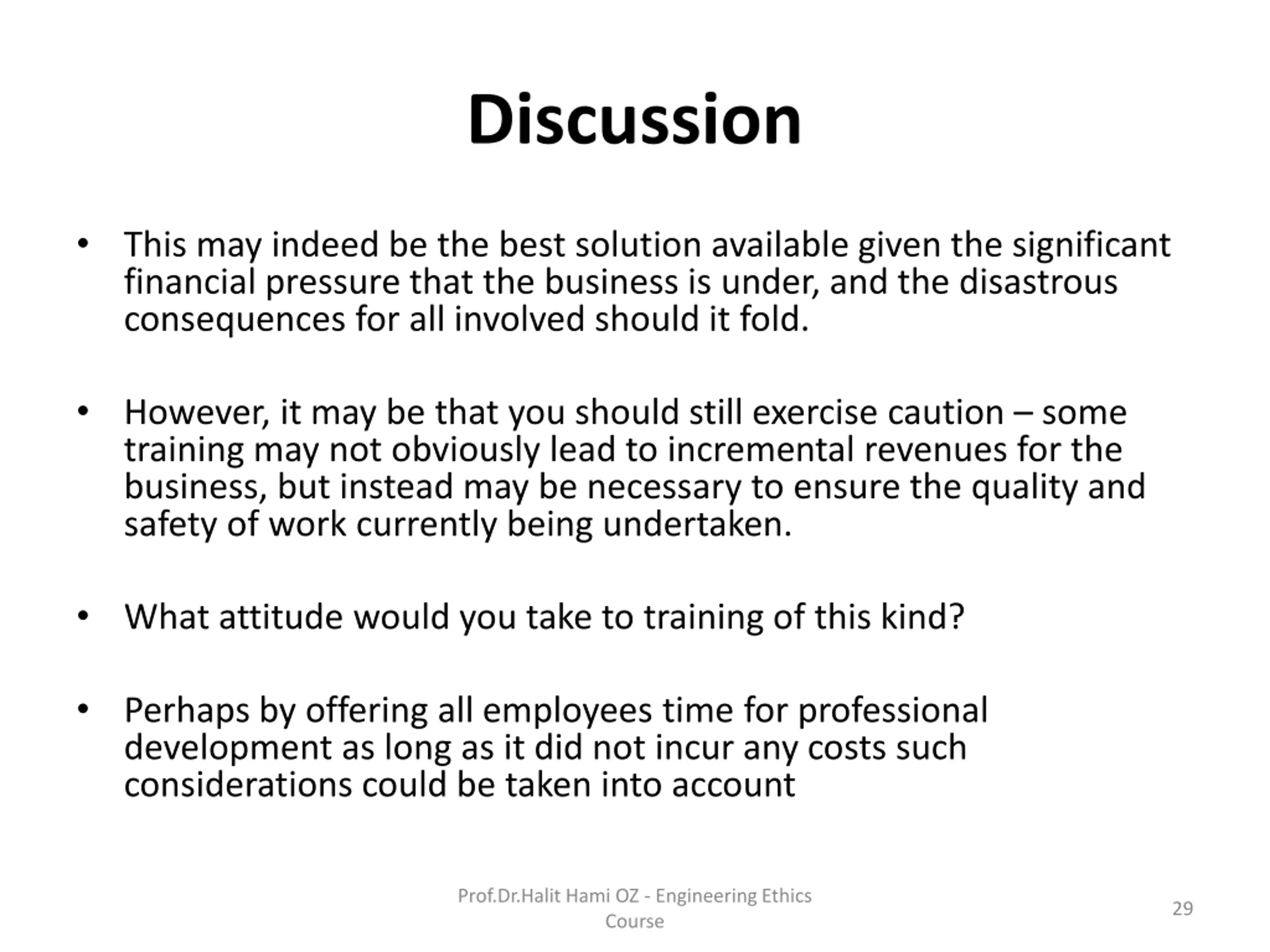 Discussion

• This may indeed be the best solution available given the significant financial pressure that the business is under, and the disastrous consequences for all involved should it fold.

• However, it may be that you should still exercise caution – some training may not obviously lead to incremental revenues for the business, but instead may be necessary to ensure the quality and safety of work currently being undertaken.

• What attitude would you take to training of this kind?

• Perhaps by offering all employees time for professional development as long as it did not incur any costs such considerations could be taken into account

Prof.Dr.Halit Hami OZ - Engineering Ethics Course

29